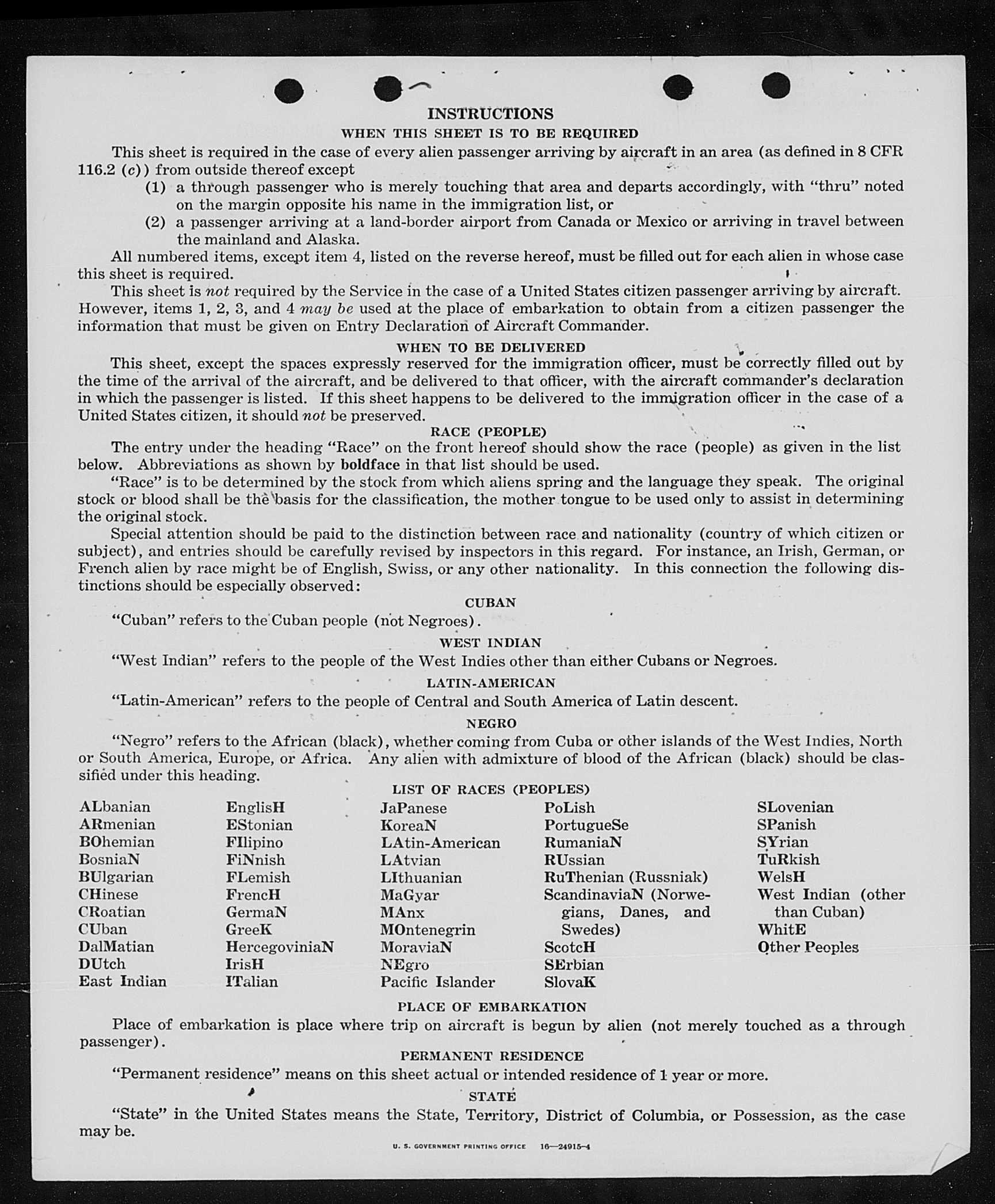 INSTRUCTIONS

WHEN THIS SHEET IS TO BE REQUIRED

This sheet is required in the case of every alien passenger arriving by aircraft in an area (as defined in 8 CFR 116.2 (c)) from outside thereof except

(1) a through passenger who is merely touching that area and departs accordingly, with "thru" noted on the margin opposite his name in the immigration list, or

(2) a passenger arriving at a land-border airport from Canada or Mexico or arriving in travel between the mainland and Alaska.

All numbered items, except item 4, listed on the reverse hereof, must be filled out for each alien in whose case this sheet is required.

This sheet is not required by the Service in the case of a United States citizen passenger arriving by aircraft. However, items 1, 2, 3, and 4 may be used at the place of embarkation to obtain from a citizen passenger the information that must be given on Entry Declaration of Aircraft Commander.

WHEN TO BE DELIVERED

This sheet, except the spaces expressly reserved for the immigration officer, must be correctly filled out by the time of the arrival of the aircraft, and be delivered to that officer, with the aircraft commander's declaration in which the passenger is listed. If this sheet happens to be delivered to the immigration officer in the case of a United States citizen, it should not be preserved.

RACE (PEOPLE)

The entry under the heading "Race" on the front hereof should show the race (people) as given in the list below. Abbreviations as shown by boldface in that list should be used.

"Race" is to be determined by the stock from which aliens spring and the language they speak. The original stock or blood shall be the basis for the classification, the mother tongue to be used only to assist in determining the original stock.

Special attention should be paid to the distinction between race and nationality (country of which citizen or subject), and entries should be carefully revised by inspectors in this regard. For instance, an Irish, German, or French alien by race might be of English, Swiss, or any other nationality. In this connection the following distinctions should be especially observed:

CUBAN

"Cuban" refers to the Cuban people (not Negroes).

WEST INDIAN

"West Indian" refers to the people of the West Indies other than either Cubans or Negroes.

LATIN-AMERICAN

"Latin-American" refers to the people of Central and South America of Latin descent.

NEGRO

"Negro" refers to the African (black), whether coming from Cuba or other islands of the West Indies, North or South America, Europe, or Africa. Any alien with admixture of blood of the African (black) should be classified under this heading.

LIST OF RACES (PEOPLES)

ALbanian
ARmenian
BOhemian
BosniaN
BUlgarian
CHinese
CRoatian
CUban
DalMatian
DUtch
East Indian

EnglisH
EStonian
FIlipino
FiNnish
FLemish
FrencH
GermaN
GreeK
HercegoviniaN
IrisH
ITalian

JaPanese
KoreaN
LAtin-American
LAtvian
LIthuanian
MaGyar
MAnx
MOntenegrin
MoraviaN
NEgro
Pacific Islander

PoLish
PortugueSe
RumaniaN
RUssian
RuThenian (Russniak)
ScandinaviaN (Norwegians, Danes, and Swedes)
ScotcH
SErbian
SlovaK

SLovenian
SPanish
SYrian
TuRkish
WelsH
West Indian (other than Cuban)
WhitE
Other Peoples

PLACE OF EMBARKATION

Place of embarkation is place where trip on aircraft is begun by alien (not merely touched as a through passenger).

PERMANENT RESIDENCE

"Permanent residence" means on this sheet actual or intended residence of 1 year or more.

STATE

"State" in the United States means the State, Territory, District of Columbia, or Possession, as the case may be.

U. S. GOVERNMENT PRINTING OFFICE 16—24915-4